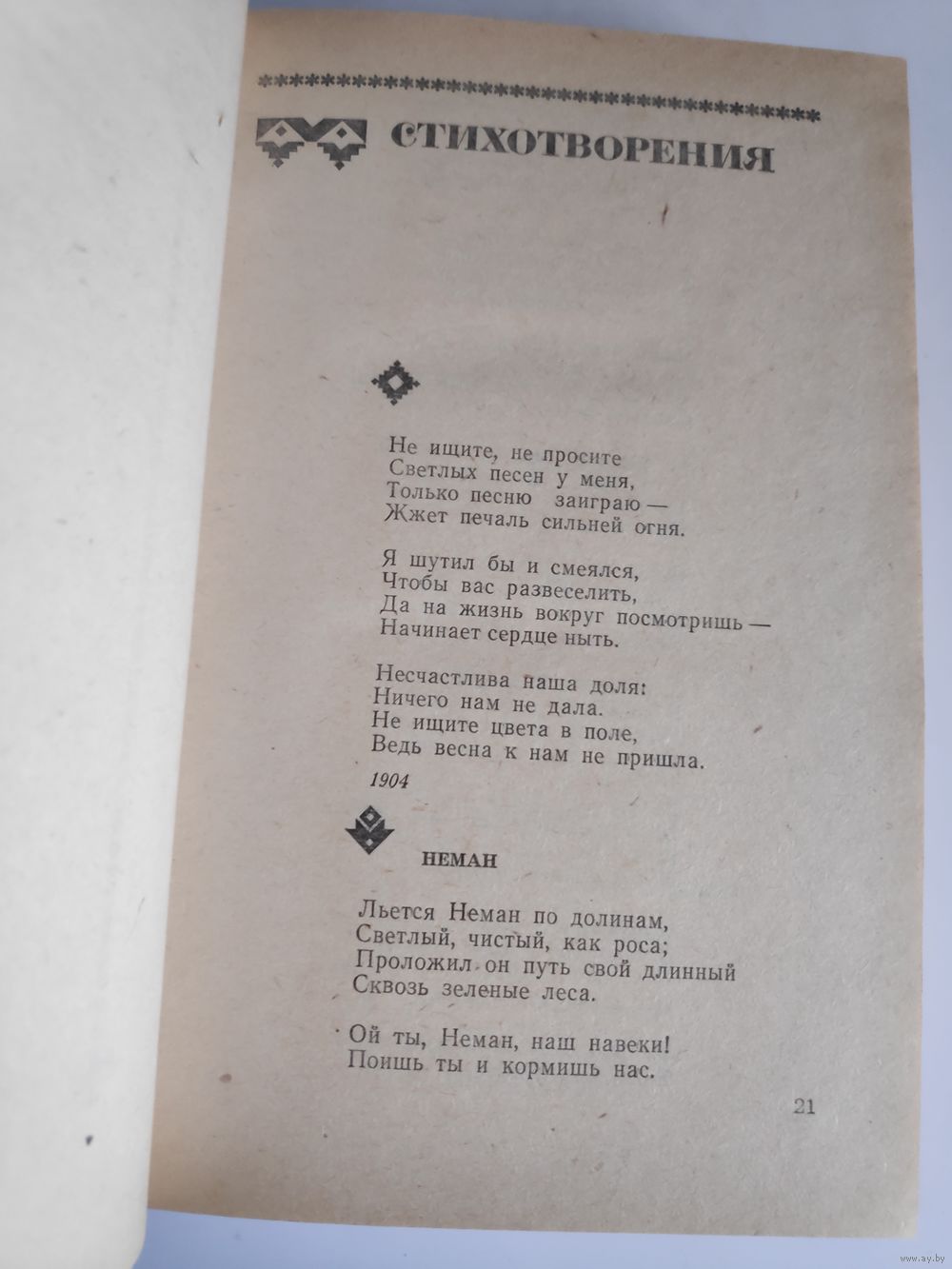 СТИХОТВОРЕНИЯ

Не ищите, не просите
Светлых песен у меня,
Только песню заиграю —
Жжет печаль сильней огня.

Я шутил бы и смеялся,
Чтобы вас развеселить,
Да на жизнь вокруг посмотришь —
Начинает сердце ныть.

Несчастлива наша доля:
Ничего нам не дала.
Не ищите цвета в поле,
Ведь весна к нам не пришла.

1904

НЕМАН

Льется Неман по долинам,
Светлый, чистый, как роса;
Проложил он путь свой длинный
Сквозь зеленые леса.

Ой ты, Неман, наш навеки!
Поишь ты и кормишь нас.

21

www.ay.by